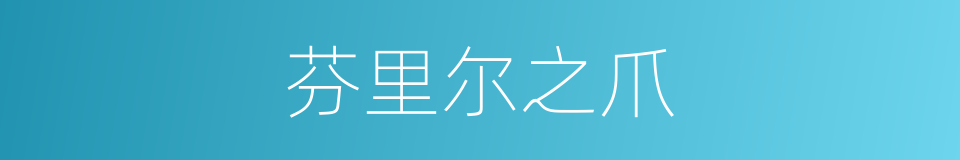 芬里尔之爪